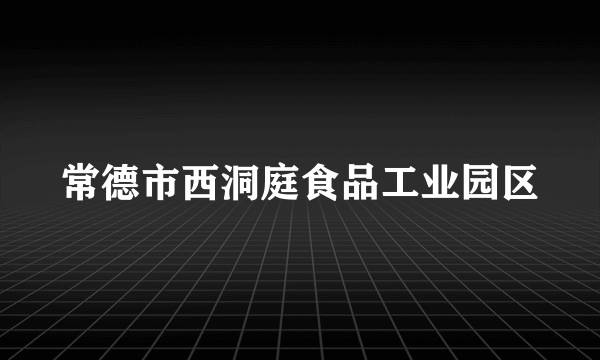 常德市西洞庭食品工业园区